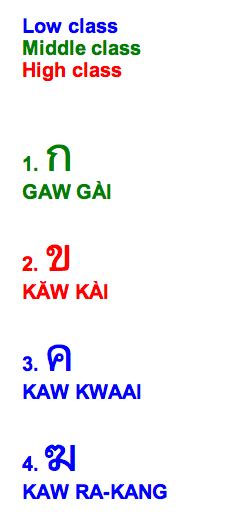 Low class
Middle class
High class

1. ก
GAW GÀI

2. ข
KĂW KÀI

3. ค
KAW KWAAI

4. ฆ
KAW RA-KANG